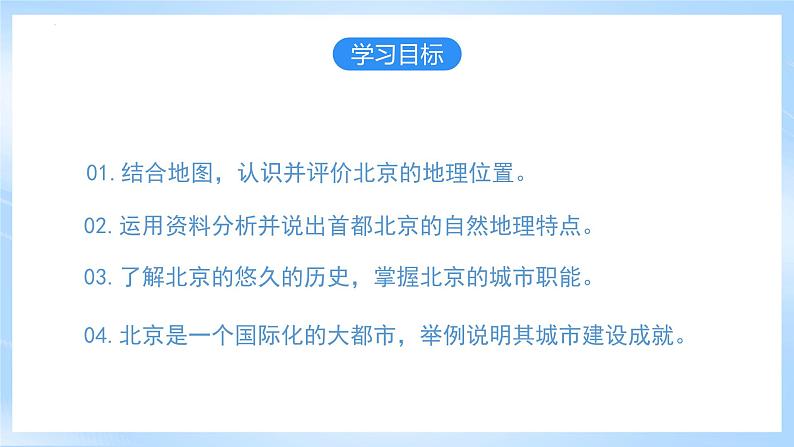 学习目标

01.结合地图，认识并评价北京的地理位置。

02.运用资料分析并说出首都北京的自然地理特点。

03.了解北京的悠久的历史，掌握北京的城市职能。

04.北京是一个国际化的大都市，举例说明其城市建设成就。